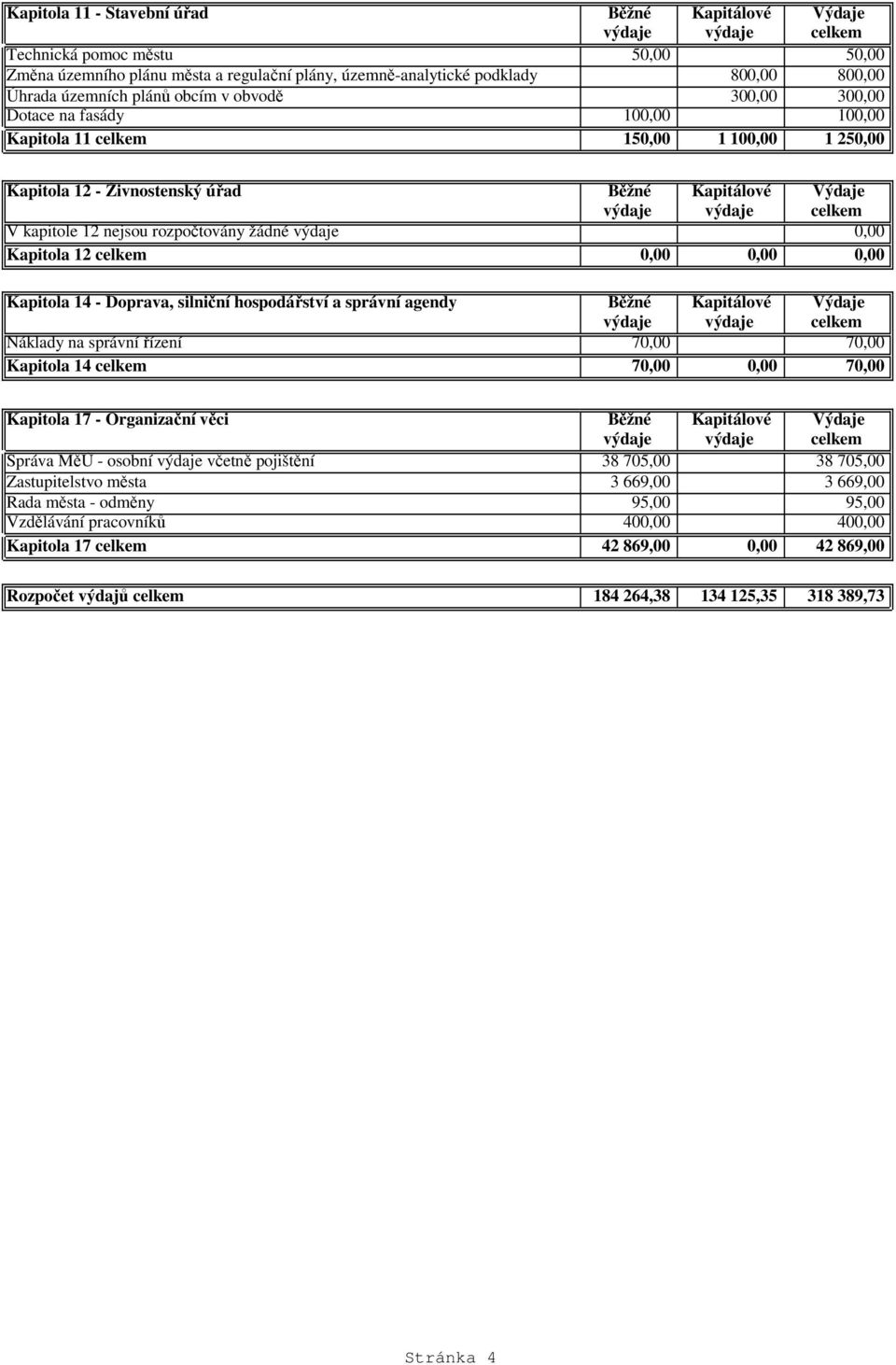 | Kapitola 11 - Stavební úřad | Běžné výdaje | Kapitálové výdaje | Výdaje celkem |
|---|---|---|---|
| Technická pomoc městu | 50,00 | | 50,00 |
| Změna územního plánu města a regulační plány, územně-analytické podklady | | 800,00 | 800,00 |
| Úhrada územních plánů obcím v obvodě | | 300,00 | 300,00 |
| Dotace na fasády | 100,00 | | 100,00 |
| Kapitola 11 celkem | 150,00 | 1 100,00 | 1 250,00 |

| Kapitola 12 - Živnostenský úřad | Běžné výdaje | Kapitálové výdaje | Výdaje celkem |
|---|---|---|---|
| V kapitole 12 nejsou rozpočtovány žádné výdaje | | | 0,00 |
| Kapitola 12 celkem | 0,00 | 0,00 | 0,00 |

| Kapitola 14 - Doprava, silniční hospodářství a správní agendy | Běžné výdaje | Kapitálové výdaje | Výdaje celkem |
|---|---|---|---|
| Náklady na správní řízení | 70,00 | | 70,00 |
| Kapitola 14 celkem | 70,00 | 0,00 | 70,00 |

| Kapitola 17 - Organizační věci | Běžné výdaje | Kapitálové výdaje | Výdaje celkem |
|---|---|---|---|
| Správa MěÚ - osobní výdaje včetně pojištění | 38 705,00 | | 38 705,00 |
| Zastupitelstvo města | 3 669,00 | | 3 669,00 |
| Rada města - odměny | 95,00 | | 95,00 |
| Vzdělávání pracovníků | 400,00 | | 400,00 |
| Kapitola 17 celkem | 42 869,00 | 0,00 | 42 869,00 |

| Rozpočet výdajů celkem | 184 264,38 | 134 125,35 | 318 389,73 |
|---|---|---|---|

Stránka 4